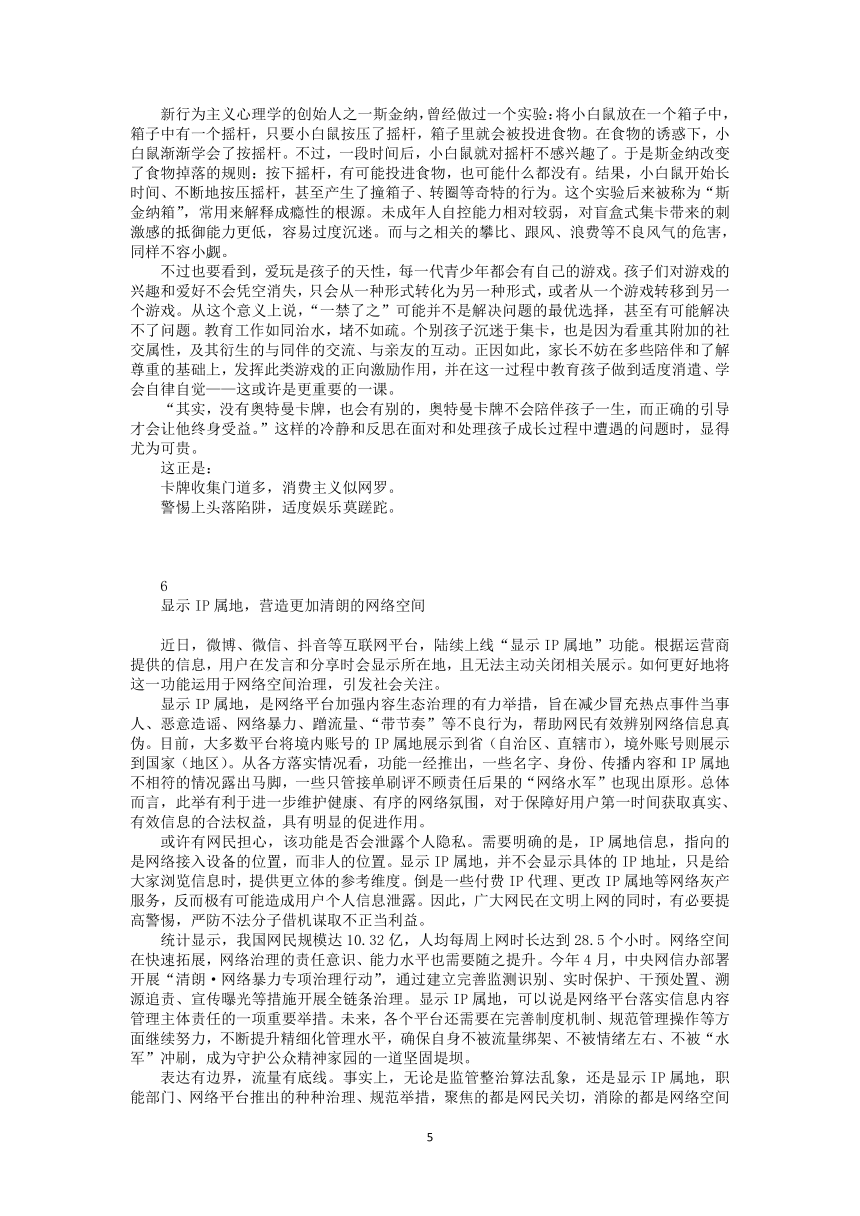 新行为主义心理学的创始人之一斯金纳，曾经做过一个实验：将小白鼠放在一个箱子中，箱子中有一个摇杆，只要小白鼠按压了摇杆，箱子里就会被投进食物。在食物的诱惑下，小白鼠渐渐学会了按摇杆。不过，一段时间后，小白鼠就对摇杆不感兴趣了。于是斯金纳改变了食物掉落的规则：按下摇杆，有可能投进食物，也可能什么都没有。结果，小白鼠开始长时间、不断地按压摇杆，甚至产生了撞箱子、转圈等奇特的行为。这个实验后来被称为“斯金纳箱”，常用来解释成瘾性的根源。未成年人自控能力相对较弱，对盲盒式集卡带来的刺激感的抵御能力更低，容易过度沉迷。而与之相关的攀比、跟风、浪费等不良风气的危害，同样不容小觑。

不过也要看到，爱玩是孩子的天性，每一代青少年都会有自己的游戏。孩子们对游戏的兴趣和爱好不会凭空消失，只会从一种形式转化为另一种形式，或者从一个游戏转移到另一个游戏。从这个意义上说，“一禁了之”可能并不是解决问题的最优选择，甚至有可能解决不了问题。教育工作如同治水，堵不如疏。个别孩子沉迷于集卡，也是因为看重其附加的社交属性，及其衍生的与同伴的交流、与亲友的互动。正因如此，家长不妨在多些陪伴和了解尊重的基础上，发挥此类游戏的正向激励作用，并在这一过程中教育孩子做到适度消遣、学会自律自觉——这或许是更重要的一课。

“其实，没有奥特曼卡牌，也会有别的，奥特曼卡牌不会陪伴孩子一生，而正确的引导才会让他终身受益。”这样的冷静和反思在面对和处理孩子成长过程中遭遇的问题时，显得尤为可贵。

这正是：
卡牌收集门道多，消费主义似网罗。
警惕上头落陷阱，适度娱乐莫蹉跎。

6
显示 IP 属地，营造更加清朗的网络空间

近日，微博、微信、抖音等互联网平台，陆续上线“显示 IP 属地”功能。根据运营商提供的信息，用户在发言和分享时会显示所在地，且无法主动关闭相关展示。如何更好地将这一功能运用于网络空间治理，引发社会关注。

显示 IP 属地，是网络平台加强内容生态治理的有力举措，旨在减少冒充热点事件当事人、恶意造谣、网络暴力、蹭流量、“带节奏”等不良行为，帮助网民有效辨别网络信息真伪。目前，大多数平台将境内账号的 IP 属地展示到省（自治区、直辖市），境外账号则展示到国家（地区）。从各方落实情况看，功能一经推出，一些名字、身份、传播内容和 IP 属地不相符的情况露出马脚，一些只管接单刷评不顾责任后果的“网络水军”也现出原形。总体而言，此举有利于进一步维护健康、有序的网络氛围，对于保障好用户第一时间获取真实、有效信息的合法权益，具有明显的促进作用。

或许有网民担心，该功能是否会泄露个人隐私。需要明确的是，IP 属地信息，指向的是网络接入设备的位置，而非人的位置。显示 IP 属地，并不会显示具体的 IP 地址，只是给大家浏览信息时，提供更立体的参考维度。倒是一些付费 IP 代理、更改 IP 属地等网络灰产服务，反而极有可能造成用户个人信息泄露。因此，广大网民在文明上网的同时，有必要提高警惕，严防不法分子借机谋取不正当利益。

统计显示，我国网民规模达 10.32 亿，人均每周上网时长达到 28.5 个小时。网络空间在快速拓展，网络治理的责任意识、能力水平也需要随之提升。今年 4 月，中央网信办部署开展“清朗·网络暴力专项治理行动”，通过建立完善监测识别、实时保护、干预处置、溯源追责、宣传曝光等措施开展全链条治理。显示 IP 属地，可以说是网络平台落实信息内容管理主体责任的一项重要举措。未来，各个平台还需要在完善制度机制、规范管理操作等方面继续努力，不断提升精细化管理水平，确保自身不被流量绑架、不被情绪左右、不被“水军”冲刷，成为守护公众精神家园的一道坚固堤坝。

表达有边界，流量有底线。事实上，无论是监管整治算法乱象，还是显示 IP 属地，职能部门、网络平台推出的种种治理、规范举措，聚焦的都是网民关切，消除的都是网络空间

5